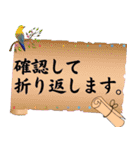 確認して
折り返します。